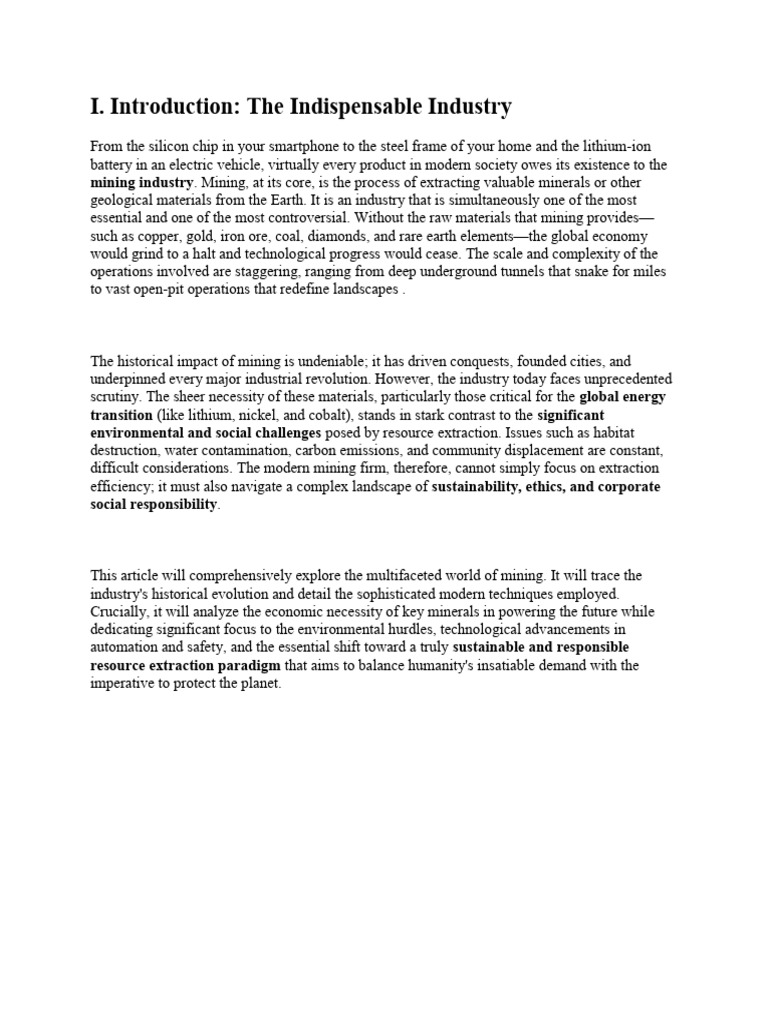 I. Introduction: The Indispensable Industry

From the silicon chip in your smartphone to the steel frame of your home and the lithium-ion battery in an electric vehicle, virtually every product in modern society owes its existence to the mining industry. Mining, at its core, is the process of extracting valuable minerals or other geological materials from the Earth. It is an industry that is simultaneously one of the most essential and one of the most controversial. Without the raw materials that mining provides—such as copper, gold, iron ore, coal, diamonds, and rare earth elements—the global economy would grind to a halt and technological progress would cease. The scale and complexity of the operations involved are staggering, ranging from deep underground tunnels that snake for miles to vast open-pit operations that redefine landscapes .

The historical impact of mining is undeniable; it has driven conquests, founded cities, and underpinned every major industrial revolution. However, the industry today faces unprecedented scrutiny. The sheer necessity of these materials, particularly those critical for the global energy transition (like lithium, nickel, and cobalt), stands in stark contrast to the significant environmental and social challenges posed by resource extraction. Issues such as habitat destruction, water contamination, carbon emissions, and community displacement are constant, difficult considerations. The modern mining firm, therefore, cannot simply focus on extraction efficiency; it must also navigate a complex landscape of sustainability, ethics, and corporate social responsibility.

This article will comprehensively explore the multifaceted world of mining. It will trace the industry's historical evolution and detail the sophisticated modern techniques employed. Crucially, it will analyze the economic necessity of key minerals in powering the future while dedicating significant focus to the environmental hurdles, technological advancements in automation and safety, and the essential shift toward a truly sustainable and responsible resource extraction paradigm that aims to balance humanity's insatiable demand with the imperative to protect the planet.